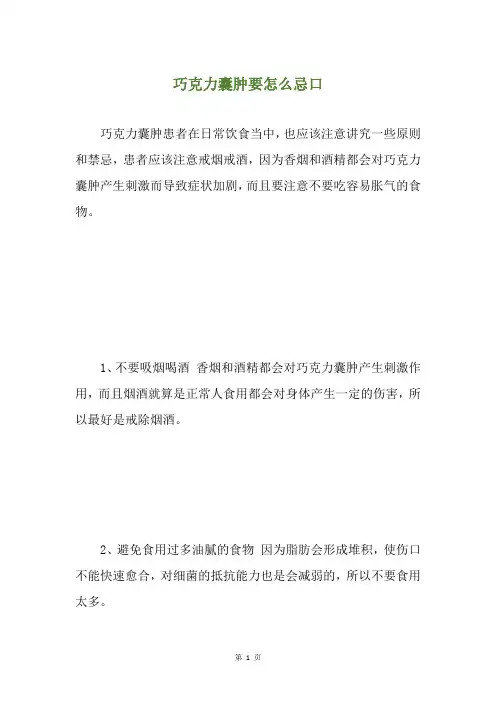 巧克力囊肿要怎么忌口

巧克力囊肿患者在日常饮食当中，也应该注意讲究一些原则和禁忌，患者应该注意戒烟戒酒，因为香烟和酒精都会对巧克力囊肿产生刺激而导致症状加剧，而且要注意不要吃容易胀气的食物。

1、不要吸烟喝酒 香烟和酒精都会对巧克力囊肿产生刺激作用，而且烟酒就算是正常人食用都会对身体产生一定的伤害，所以最好是戒除烟酒。

2、避免食用过多油腻的食物 因为脂肪会形成堆积，使伤口不能快速愈合，对细菌的抵抗能力也是会减弱的，所以不要食用太多。

第 1 页